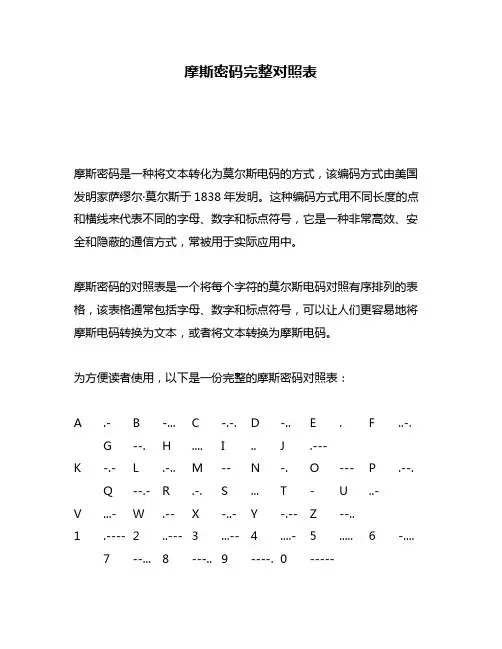 摩斯密码完整对照表

摩斯密码是一种将文本转化为莫尔斯电码的方式，该编码方式由美国发明家萨缪尔·莫尔斯于 1838 年发明。这种编码方式用不同长度的点和横线来代表不同的字母、数字和标点符号，它是一种非常高效、安全和隐蔽的通信方式，常被用于实际应用中。

摩斯密码的对照表是一个将每个字符的莫尔斯电码对照有序排列的表格，该表格通常包括字母、数字和标点符号，可以让人们更容易地将摩斯电码转换为文本，或者将文本转换为摩斯电码。

为方便读者使用，以下是一份完整的摩斯密码对照表：

A .- B -... C -.-. D -.. E . F ..-. G --. H .... I .. J .---

K -.- L .-.. M -- N -. O --- P .--. Q --.- R .-. S ... T - U ..-

V ...- W .-- X -..- Y -.-- Z --..

1 .---- 2 ..--- 3 ...-- 4 ....- 5 ..... 6 -.... 7 --... 8 ---.. 9 ----. 0 -----